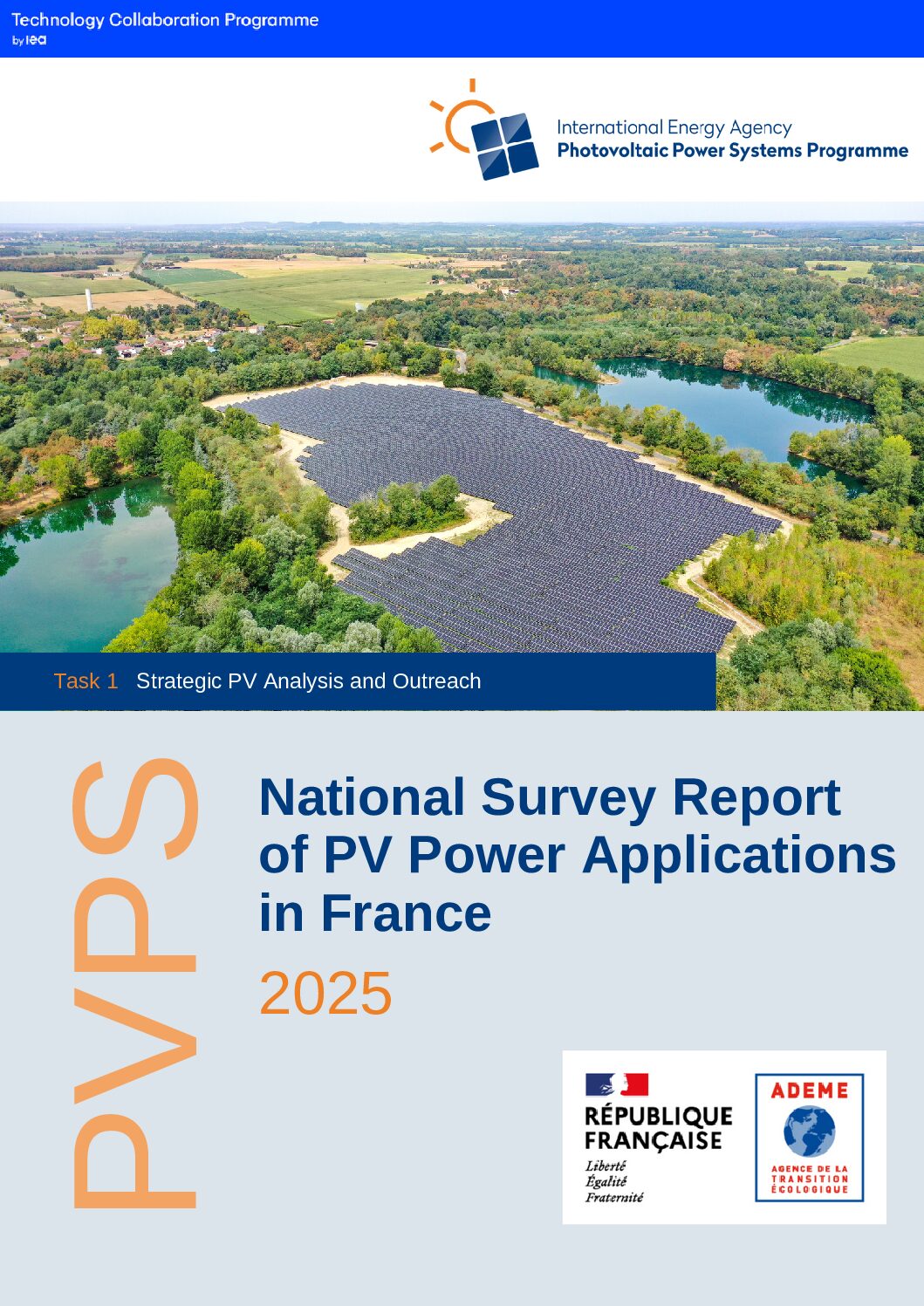 Technology Collaboration Programme
by iea

International Energy Agency
Photovoltaic Power Systems Programme

Task 1 Strategic PV Analysis and Outreach

PVPS

National Survey Report of PV Power Applications in France

2025

RÉPUBLIQUE FRANÇAISE
Liberté
Égalité
Fraternité

ADEME
AGENCE DE LA TRANSITION ÉCOLOGIQUE